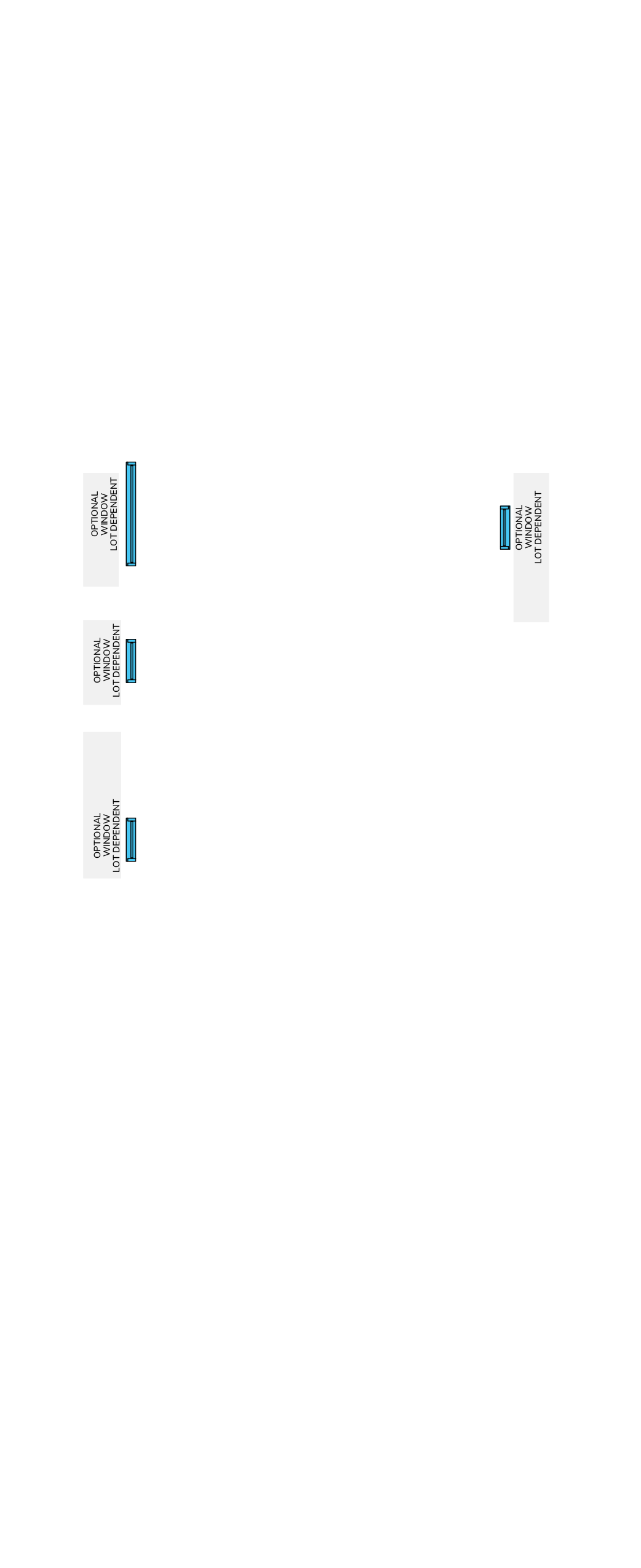 OPTIONAL
WINDOW
LOT DEPENDENT

OPTIONAL
WINDOW
LOT DEPENDENT

OPTIONAL
WINDOW
LOT DEPENDENT

OPTIONAL
WINDOW
LOT DEPENDENT